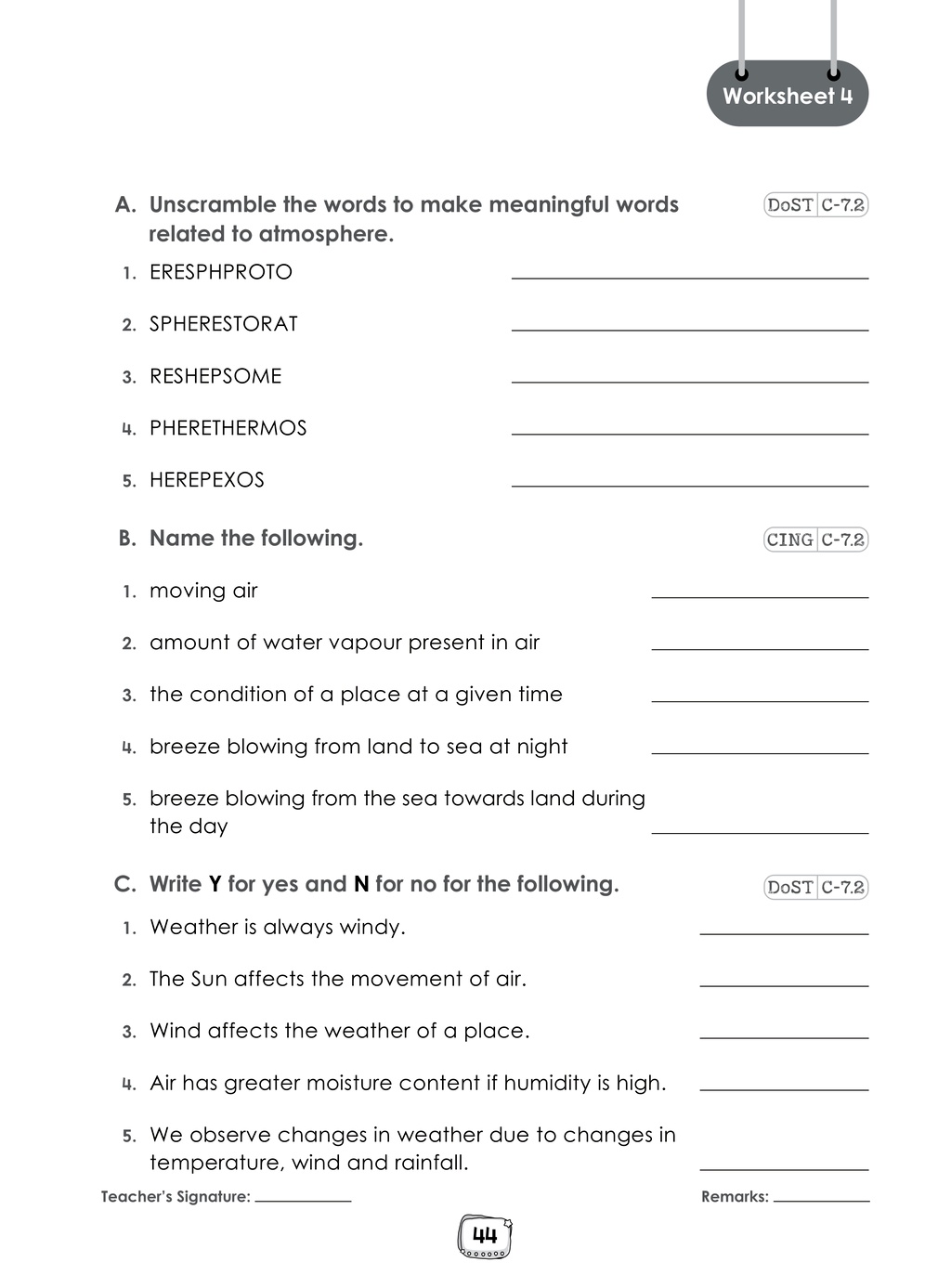 Worksheet 4

A. Unscramble the words to make meaningful words related to atmosphere.

DoST C-7.2

1. ERESPHPROTO ____

2. SPHERESTORAT ____

3. RESHEPSOME ____

4. PHERETHERMOS ____

5. HEREPEXOS ____

B. Name the following.

CING C-7.2

1. moving air ____

2. amount of water vapour present in air ____

3. the condition of a place at a given time ____

4. breeze blowing from land to sea at night ____

5. breeze blowing from the sea towards land during the day ____

C. Write Y for yes and N for no for the following.

DoST C-7.2

1. Weather is always windy. ____

2. The Sun affects the movement of air. ____

3. Wind affects the weather of a place. ____

4. Air has greater moisture content if humidity is high. ____

5. We observe changes in weather due to changes in temperature, wind and rainfall. ____

Teacher's Signature: ____

Remarks: ____

44